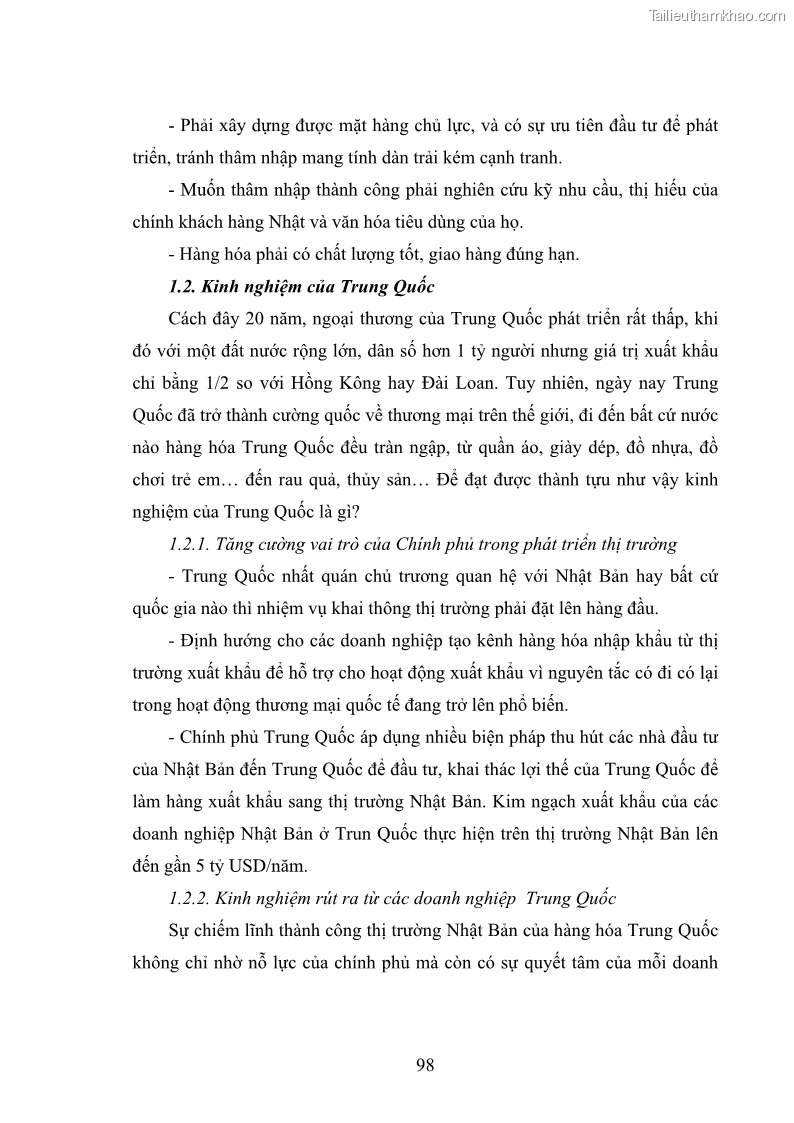 Tailieuthamkhao.com

- Phải xây dựng được mặt hàng chủ lực, và có sự ưu tiên đầu tư để phát triển, tránh thâm nhập mang tính dàn trải kém cạnh tranh.

- Muốn thâm nhập thành công phải nghiên cứu kỹ nhu cầu, thị hiếu của chính khách hàng Nhật và văn hóa tiêu dùng của họ.

- Hàng hóa phải có chất lượng tốt, giao hàng đúng hạn.

1.2. Kinh nghiệm của Trung Quốc

Cách đây 20 năm, ngoại thương của Trung Quốc phát triển rất thấp, khi đó với một đất nước rộng lớn, dân số hơn 1 tỷ người nhưng giá trị xuất khẩu chỉ bằng 1/2 so với Hồng Kông hay Đài Loan. Tuy nhiên, ngày nay Trung Quốc đã trở thành cường quốc về thương mại trên thế giới, đi đến bất cứ nước nào hàng hóa Trung Quốc đều tràn ngập, từ quần áo, giày dép, đồ nhựa, đồ chơi trẻ em… đến rau quả, thủy sản… Để đạt được thành tựu như vậy kinh nghiệm của Trung Quốc là gì?

1.2.1. Tăng cường vai trò của Chính phủ trong phát triển thị trường

- Trung Quốc nhất quán chủ trương quan hệ với Nhật Bản hay bất cứ quốc gia nào thì nhiệm vụ khai thông thị trường phải đặt lên hàng đầu.

- Định hướng cho các doanh nghiệp tạo kênh hàng hóa nhập khẩu từ thị trường xuất khẩu để hỗ trợ cho hoạt động xuất khẩu vì nguyên tắc có đi có lại trong hoạt động thương mại quốc tế đang trở lên phổ biến.

- Chính phủ Trung Quốc áp dụng nhiều biện pháp thu hút các nhà đầu tư của Nhật Bản đến Trung Quốc để đầu tư, khai thác lợi thế của Trung Quốc để làm hàng xuất khẩu sang thị trường Nhật Bản. Kim ngạch xuất khẩu của các doanh nghiệp Nhật Bản ở Trun Quốc thực hiện trên thị trường Nhật Bản lên đến gần 5 tỷ USD/năm.

1.2.2. Kinh nghiệm rút ra từ các doanh nghiệp Trung Quốc

Sự chiếm lĩnh thành công thị trường Nhật Bản của hàng hóa Trung Quốc không chỉ nhờ nỗ lực của chính phủ mà còn có sự quyết tâm của mỗi doanh

98